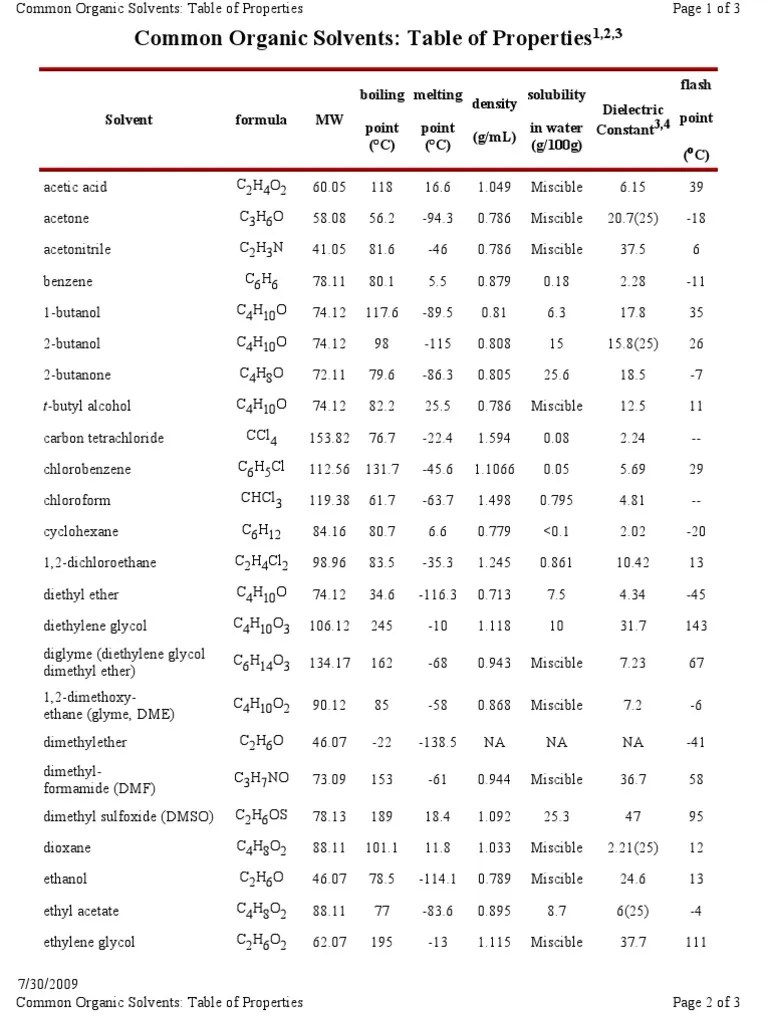 Common Organic Solvents: Table of Properties

Page 1 of 3

Common Organic Solvents: Table of Properties$^{1,2,3}$

| Solvent | formula | MW | boiling point (°C) | melting point (°C) | density (g/mL) | solubility in water (g/100g) | Dielectric Constant$^{3,4}$ | flash point (°C) |
|---|---|---|---|---|---|---|---|---|
| acetic acid | $C_2H_4O_2$ | 60.05 | 118 | 16.6 | 1.049 | Miscible | 6.15 | 39 |
| acetone | $C_3H_6O$ | 58.08 | 56.2 | -94.3 | 0.786 | Miscible | 20.7(25) | -18 |
| acetonitrile | $C_2H_3N$ | 41.05 | 81.6 | -46 | 0.786 | Miscible | 37.5 | 6 |
| benzene | $C_6H_6$ | 78.11 | 80.1 | 5.5 | 0.879 | 0.18 | 2.28 | -11 |
| 1-butanol | $C_4H_{10}O$ | 74.12 | 117.6 | -89.5 | 0.81 | 6.3 | 17.8 | 35 |
| 2-butanol | $C_4H_{10}O$ | 74.12 | 98 | -115 | 0.808 | 15 | 15.8(25) | 26 |
| 2-butanone | $C_4H_8O$ | 72.11 | 79.6 | -86.3 | 0.805 | 25.6 | 18.5 | -7 |
| t-butyl alcohol | $C_4H_{10}O$ | 74.12 | 82.2 | 25.5 | 0.786 | Miscible | 12.5 | 11 |
| carbon tetrachloride | $CCl_4$ | 153.82 | 76.7 | -22.4 | 1.594 | 0.08 | 2.24 | -- |
| chlorobenzene | $C_6H_5Cl$ | 112.56 | 131.7 | -45.6 | 1.1066 | 0.05 | 5.69 | 29 |
| chloroform | $CHCl_3$ | 119.38 | 61.7 | -63.7 | 1.498 | 0.795 | 4.81 | -- |
| cyclohexane | $C_6H_{12}$ | 84.16 | 80.7 | 6.6 | 0.779 | <0.1 | 2.02 | -20 |
| 1,2-dichloroethane | $C_2H_4Cl_2$ | 98.96 | 83.5 | -35.3 | 1.245 | 0.861 | 10.42 | 13 |
| diethyl ether | $C_4H_{10}O$ | 74.12 | 34.6 | -116.3 | 0.713 | 7.5 | 4.34 | -45 |
| diethylene glycol | $C_4H_{10}O_3$ | 106.12 | 245 | -10 | 1.118 | 10 | 31.7 | 143 |
| diglyme (diethylene glycol dimethyl ether) | $C_6H_{14}O_3$ | 134.17 | 162 | -68 | 0.943 | Miscible | 7.23 | 67 |
| 1,2-dimethoxy-ethane (glyme, DME) | $C_4H_{10}O_2$ | 90.12 | 85 | -58 | 0.868 | Miscible | 7.2 | -6 |
| dimethylether | $C_2H_6O$ | 46.07 | -22 | -138.5 | NA | NA | NA | -41 |
| dimethyl-formamide (DMF) | $C_3H_7NO$ | 73.09 | 153 | -61 | 0.944 | Miscible | 36.7 | 58 |
| dimethyl sulfoxide (DMSO) | $C_2H_6OS$ | 78.13 | 189 | 18.4 | 1.092 | 25.3 | 47 | 95 |
| dioxane | $C_4H_8O_2$ | 88.11 | 101.1 | 11.8 | 1.033 | Miscible | 2.21(25) | 12 |
| ethanol | $C_2H_6O$ | 46.07 | 78.5 | -114.1 | 0.789 | Miscible | 24.6 | 13 |
| ethyl acetate | $C_4H_8O_2$ | 88.11 | 77 | -83.6 | 0.895 | 8.7 | 6(25) | -4 |
| ethylene glycol | $C_2H_6O_2$ | 62.07 | 195 | -13 | 1.115 | Miscible | 37.7 | 111 |

7/30/2009

Common Organic Solvents: Table of Properties

Page 2 of 3